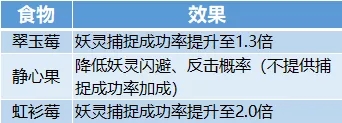 | 食物 | 效果 |
|---|---|
| 翠玉莓 | 妖灵捕捉成功率提升至1.3倍 |
| 静心果 | 降低妖灵闪避、反击概率（不提供捕捉成功率加成） |
| 虹衫莓 | 妖灵捕捉成功率提升至2.0倍 |